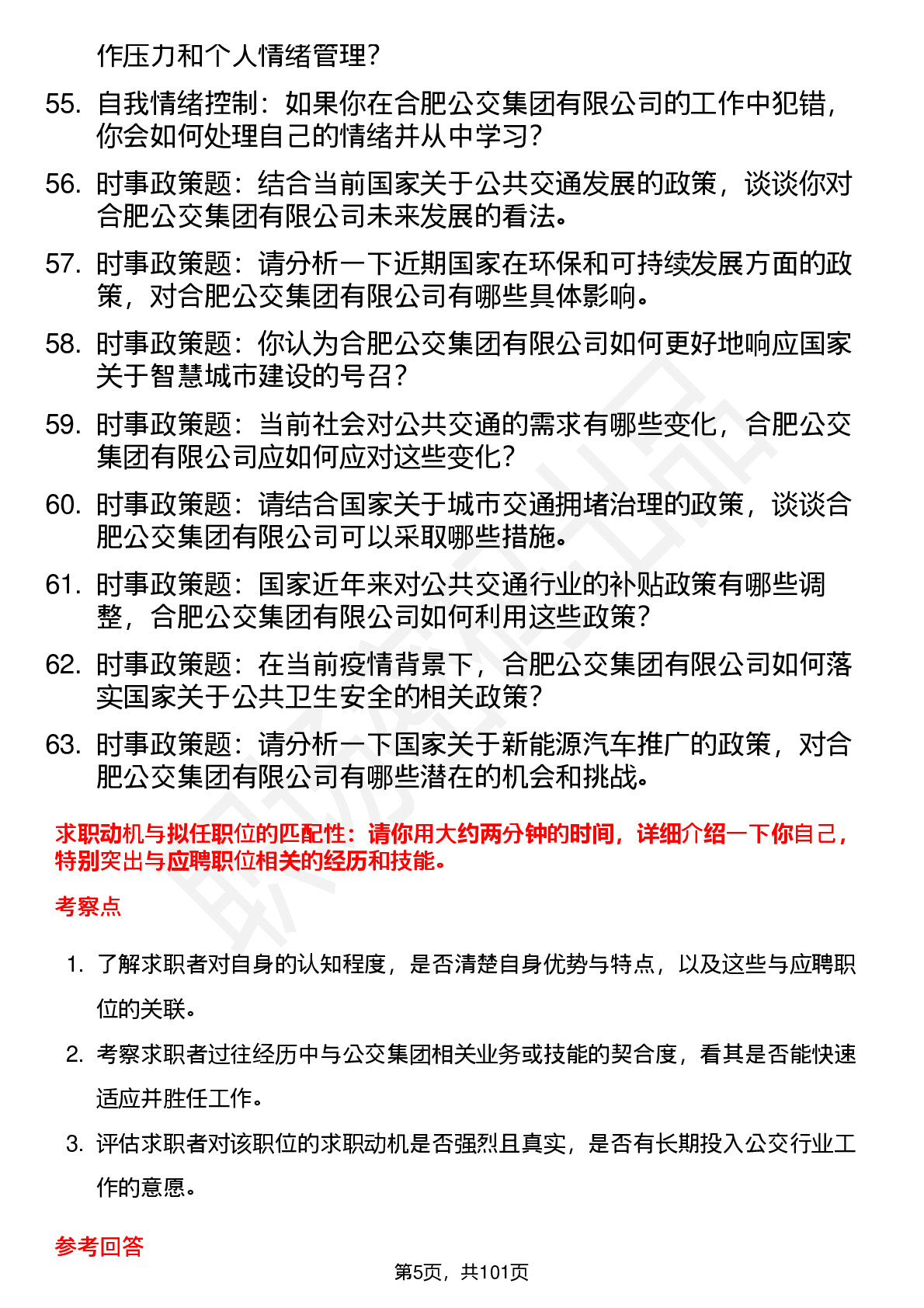 作压力和个人情绪管理?

55. 自我情绪控制：如果你在合肥公交集团有限公司的工作中犯错，你会如何处理自己的情绪并从中学习?

56. 时事政策题：结合当前国家关于公共交通发展的政策，谈谈你对合肥公交集团有限公司未来发展的看法。

57. 时事政策题：请分析一下近期国家在环保和可持续发展方面的政策，对合肥公交集团有限公司有哪些具体影响。

58. 时事政策题：你认为合肥公交集团有限公司如何更好地响应国家关于智慧城市建设的号召?

59. 时事政策题：当前社会对公共交通的需求有哪些变化，合肥公交集团有限公司应如何应对这些变化?

60. 时事政策题：请结合国家关于城市交通拥堵治理的政策，谈谈合肥公交集团有限公司可以采取哪些措施。

61. 时事政策题：国家近年来对公共交通行业的补贴政策有哪些调整，合肥公交集团有限公司如何利用这些政策?

62. 时事政策题：在当前疫情背景下，合肥公交集团有限公司如何落实国家关于公共卫生安全的相关政策?

63. 时事政策题：请分析一下国家关于新能源汽车推广的政策，对合肥公交集团有限公司有哪些潜在的机会和挑战。

求职动机与拟任职位的匹配性：请你用大约两分钟的时间，详细介绍一下你自己，特别突出与应聘职位相关的经历和技能。

考察点

1. 了解求职者对自身的认知程度，是否清楚自身优势与特点，以及这些与应聘职位的关联。

2. 考察求职者过往经历中与公交集团相关业务或技能的契合度，看其是否能快速适应并胜任工作。

3. 评估求职者对该职位的求职动机是否强烈且真实，是否有长期投入公交行业工作的意愿。

参考回答

第5页，共101页